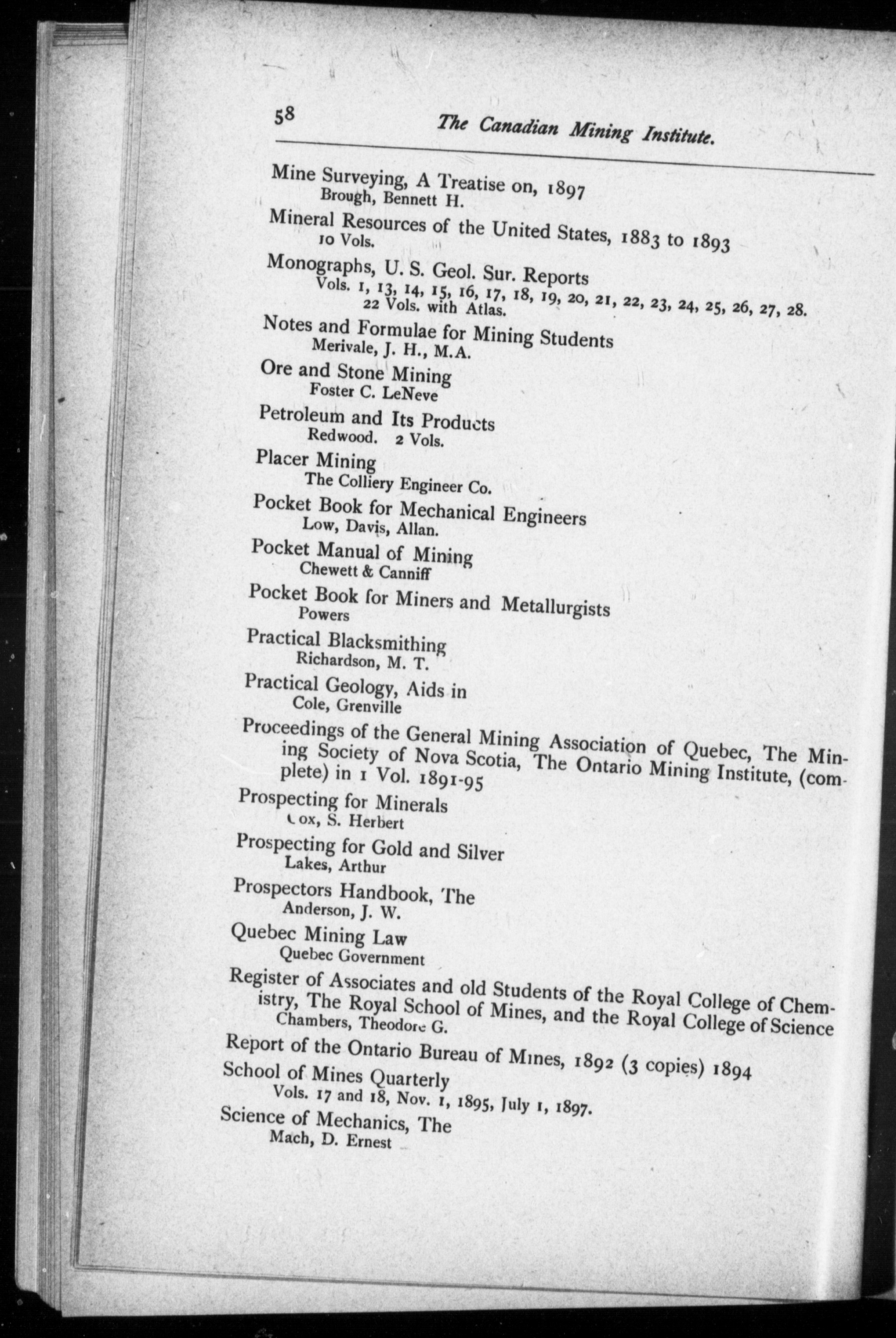 58 The Canadian Mining Institute.

Mine Surveying, A Treatise on, 1897
Brough, Bennett H.

Mineral Resources of the United States, 1883 to 1893
10 Vols.

Monographs, U. S. Geol. Sur. Reports
Vols. 1, 13, 14, 15, 16, 17, 18, 19, 20, 21, 22, 23, 24, 25, 26, 27, 28.
22 Vols. with Atlas.

Notes and Formulae for Mining Students
Merivale, J. H., M.A.

Ore and Stone Mining
Foster C. LeNeve

Petroleum and Its Products
Redwood. 2 Vols.

Placer Mining
The Colliery Engineer Co.

Pocket Book for Mechanical Engineers
Low, Davis, Allan.

Pocket Manual of Mining
Chewett & Canniff

Pocket Book for Miners and Metallurgists
Powers

Practical Blacksmithing
Richardson, M. T.

Practical Geology, Aids in
Cole, Grenville

Proceedings of the General Mining Association of Quebec, The Mining Society of Nova Scotia, The Ontario Mining Institute, (complete) in 1 Vol. 1891-95

Prospecting for Minerals
Cox, S. Herbert

Prospecting for Gold and Silver
Lakes, Arthur

Prospectors Handbook, The
Anderson, J. W.

Quebec Mining Law
Quebec Government

Register of Associates and old Students of the Royal College of Chemistry, The Royal School of Mines, and the Royal College of Science
Chambers, Theodore G.

Report of the Ontario Bureau of Mines, 1892 (3 copies) 1894

School of Mines Quarterly
Vols. 17 and 18, Nov. 1, 1895, July 1, 1897.

Science of Mechanics, The
Mach, D. Ernest